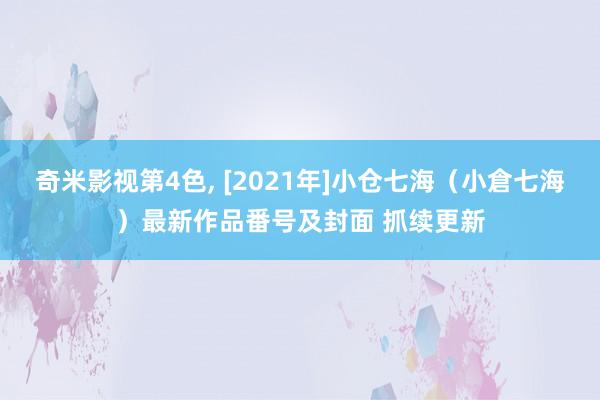 奇米影视第4色, [2021年]小仓七海（小倉七海）最新作品番号及封面 抓续更新